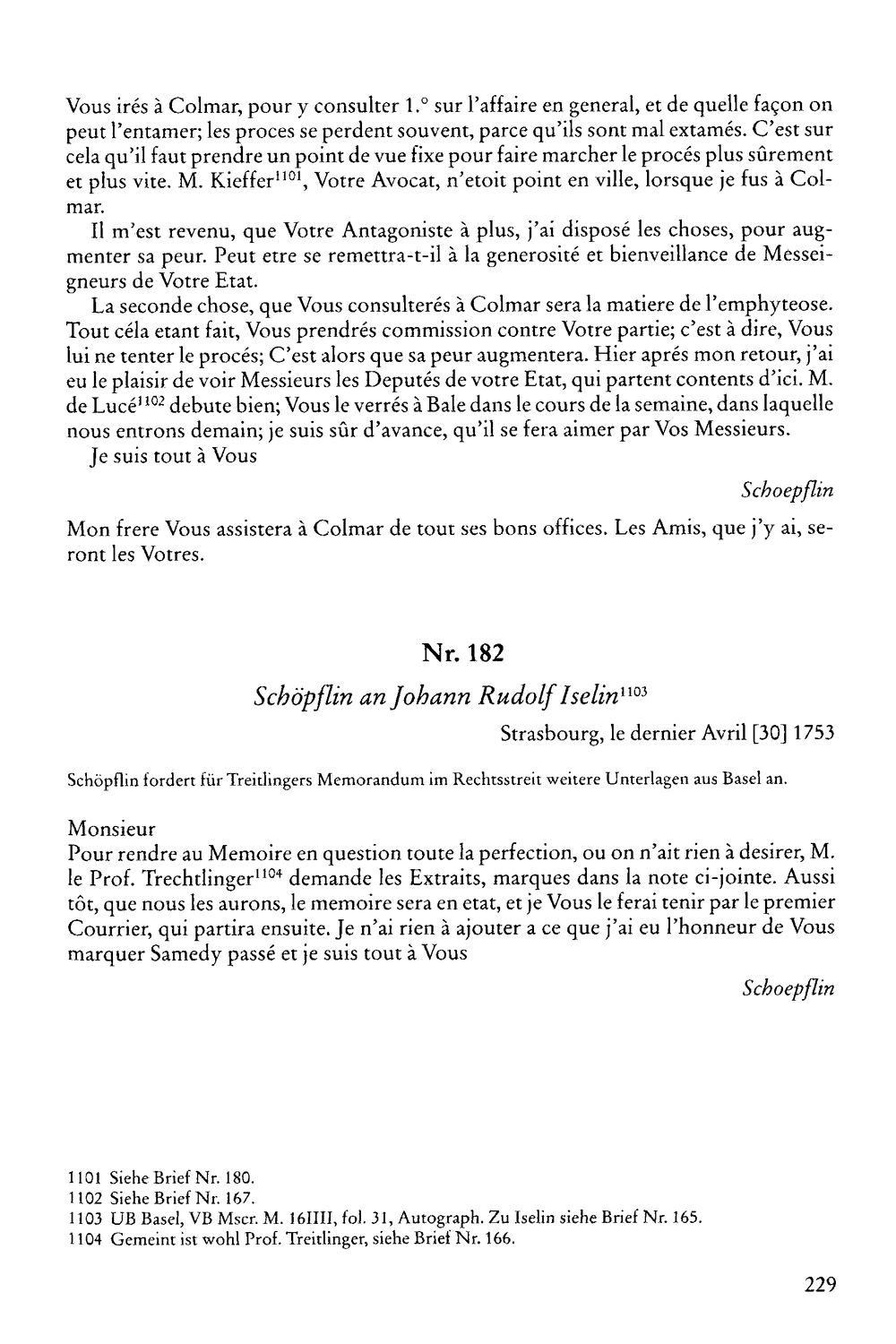 Vous irés à Colmar, pour y consulter 1.° sur l'affaire en general, et de quelle façon on peut l'entamer; les proces se perdent souvent, parce qu'ils sont mal extamés. C'est sur cela qu'il faut prendre un point de vue fixe pour faire marcher le procés plus sûrement et plus vite. M. Kieffer$^{1101}$, Votre Avocat, n'etoit point en ville, lorsque je fus à Colmar.

Il m'est revenu, que Votre Antagoniste à plus, j'ai disposé les choses, pour augmenter sa peur. Peut etre se remettra-t-il à la generosité et bienveillance de Messeigneurs de Votre Etat.

La seconde chose, que Vous consulterés à Colmar sera la matiere de l'emphyteose. Tout céla etant fait, Vous prendrés commission contre Votre partie; c'est à dire, Vous lui ne tenter le procés; C'est alors que sa peur augmentera. Hier aprés mon retour, j'ai eu le plaisir de voir Messieurs les Deputés de votre Etat, qui partent contents d'ici. M. de Lucé$^{1102}$ debute bien; Vous le verrés à Bale dans le cours de la semaine, dans laquelle nous entrons demain; je suis sûr d'avance, qu'il se fera aimer par Vos Messieurs.

Je suis tout à Vous

Schoepflin

Mon frere Vous assistera à Colmar de tout ses bons offices. Les Amis, que j'y ai, seront les Votres.

Nr. 182

Schöpflin an Johann Rudolf Iselin$^{1103}$

Strasbourg, le dernier Avril [30] 1753

Schöpflin fordert für Treitlingers Memorandum im Rechtsstreit weitere Unterlagen aus Basel an.

Monsieur
Pour rendre au Memoire en question toute la perfection, ou on n'ait rien à desirer, M. le Prof. Trechtlinger$^{1104}$ demande les Extraits, marques dans la note ci-jointe. Aussi tôt, que nous les aurons, le memoire sera en etat, et je Vous le ferai tenir par le premier Courrier, qui partira ensuite. Je n'ai rien à ajouter a ce que j'ai eu l'honneur de Vous marquer Samedy passé et je suis tout à Vous

Schoepflin

1101 Siehe Brief Nr. 180.
1102 Siehe Brief Nr. 167.
1103 UB Basel, VB Mscr. M. 16IIII, fol. 31, Autograph. Zu Iselin siehe Brief Nr. 165.
1104 Gemeint ist wohl Prof. Treitlinger, siehe Brief Nr. 166.

229